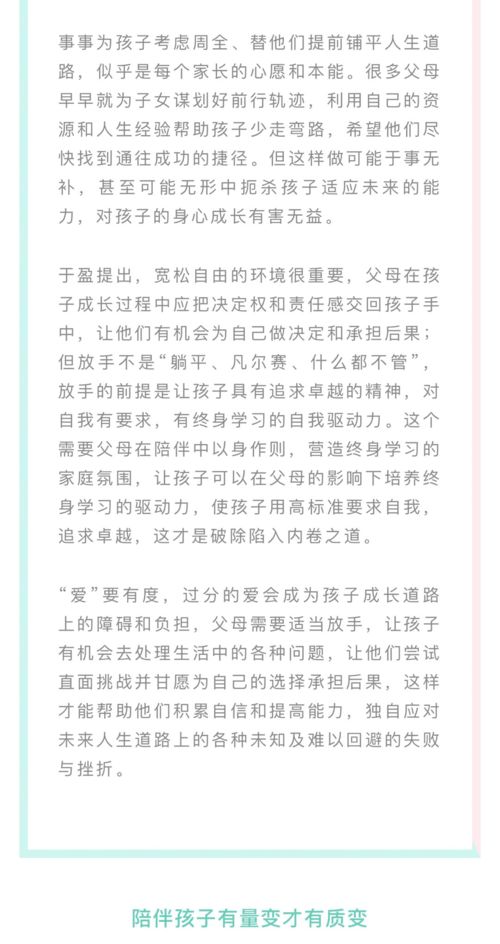 事事为孩子考虑周全、替他们提前铺平人生道路，似乎是每个家长的心愿和本能。很多父母早早就为子女谋划好前行轨迹，利用自己的资源和人生经验帮助孩子少走弯路，希望他们尽快找到通往成功的捷径。但这样做可能于事无补，甚至可能无形中扼杀孩子适应未来的能力，对孩子的身心成长有害无益。

于盈提出，宽松自由的环境很重要，父母在孩子成长过程中应把决定权和责任感交回孩子手中，让他们有机会为自己做决定和承担后果；但放手不是“躺平、凡尔赛、什么都不管”，放手的前提是让孩子具有追求卓越的精神，对自我有要求，有终身学习的自我驱动力。这个需要父母在陪伴中以身作则，营造终身学习的家庭氛围，让孩子可以在父母的影响下培养终身学习的驱动力，使孩子用高标准要求自我，追求卓越，这才是破除陷入内卷之道。

“爱”要有度，过分的爱会成为孩子成长道路上的障碍和负担，父母需要适当放手，让孩子有机会去处理生活中的各种问题，让他们尝试直面挑战并甘愿为自己的选择承担后果，这样才能帮助他们积累自信和提高能力，独自应对未来人生道路上的各种未知及难以回避的失败与挫折。

陪伴孩子有量变才有质变